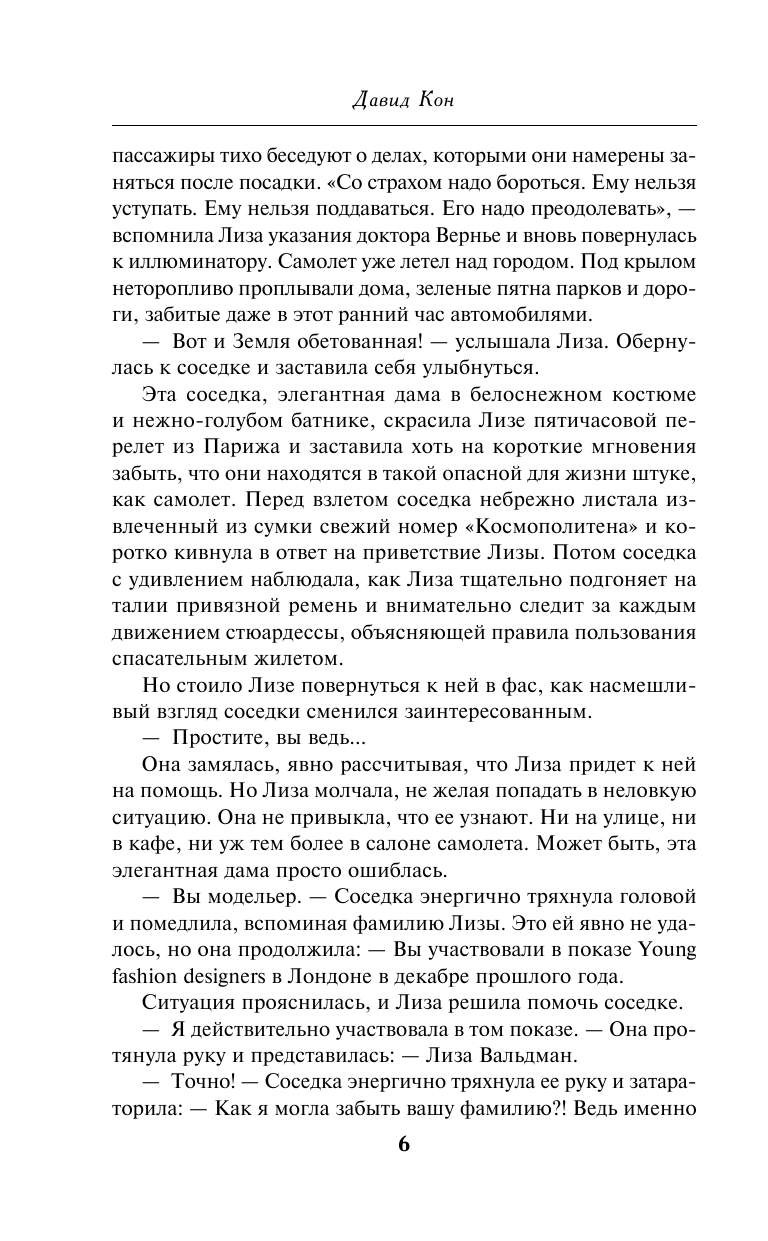 Давид Кон

пассажиры тихо беседуют о делах, которыми они намерены заняться после посадки. «Со страхом надо бороться. Ему нельзя уступать. Ему нельзя поддаваться. Его надо преодолевать», — вспомнила Лиза указания доктора Вернье и вновь повернулась к иллюминатору. Самолет уже летел над городом. Под крылом неторопливо проплывали дома, зеленые пятна парков и дороги, забитые даже в этот ранний час автомобилями.

— Вот и Земля обетованная! — услышала Лиза. Обернулась к соседке и заставила себя улыбнуться.

Эта соседка, элегантная дама в белоснежном костюме и нежно-голубом батнике, скрасила Лизе пятичасовой перелет из Парижа и заставила хоть на короткие мгновения забыть, что они находятся в такой опасной для жизни штуке, как самолет. Перед взлетом соседка небрежно листала извлеченный из сумки свежий номер «Космополитена» и коротко кивнула в ответ на приветствие Лизы. Потом соседка с удивлением наблюдала, как Лиза тщательно подгоняет на талии привязной ремень и внимательно следит за каждым движением стюардессы, объясняющей правила пользования спасательным жилетом.

Но стоило Лизе повернуться к ней в фас, как насмешливый взгляд соседки сменился заинтересованным.

— Простите, вы ведь...

Она замялась, явно рассчитывая, что Лиза придет к ней на помощь. Но Лиза молчала, не желая попадать в неловкую ситуацию. Она не привыкла, что ее узнают. Ни на улице, ни в кафе, ни уж тем более в салоне самолета. Может быть, эта элегантная дама просто ошиблась.

— Вы модельер. — Соседка энергично тряхнула головой и помедлила, вспоминая фамилию Лизы. Это ей явно не удалось, но она продолжила: — Вы участвовали в показе Young fashion designers в Лондоне в декабре прошлого года.

Ситуация прояснилась, и Лиза решила помочь соседке.

— Я действительно участвовала в том показе. — Она протянула руку и представилась: — Лиза Вальдман.

— Точно! — Соседка энергично тряхнула ее руку и затараторила: — Как я могла забыть вашу фамилию?! Ведь именно

6